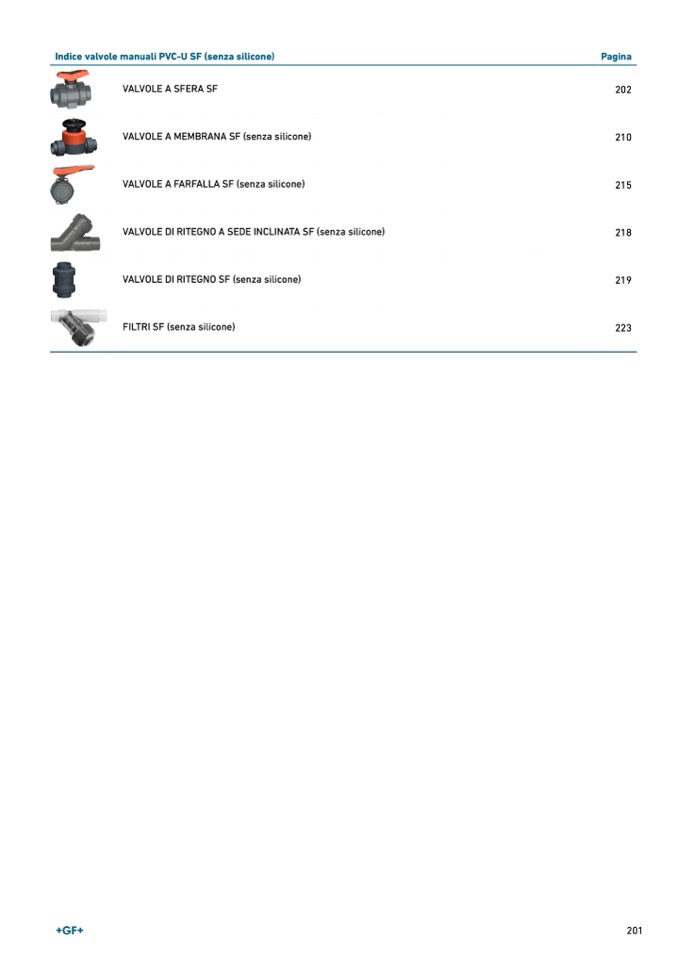 | Indice valvole manuali PVC-U SF (senza silicone) | Pagina |
|---|---|
| VALVOLE A SFERA SF | 202 |
| VALVOLE A MEMBRANA SF (senza silicone) | 210 |
| VALVOLE A FARFALLA SF (senza silicone) | 215 |
| VALVOLE DI RITEGNO A SEDE INCLINATA SF (senza silicone) | 218 |
| VALVOLE DI RITEGNO SF (senza silicone) | 219 |
| FILTRI SF (senza silicone) | 223 |

+GF+

201